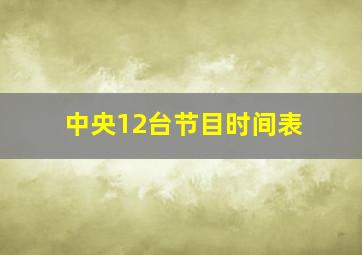 中央12台节目时间表